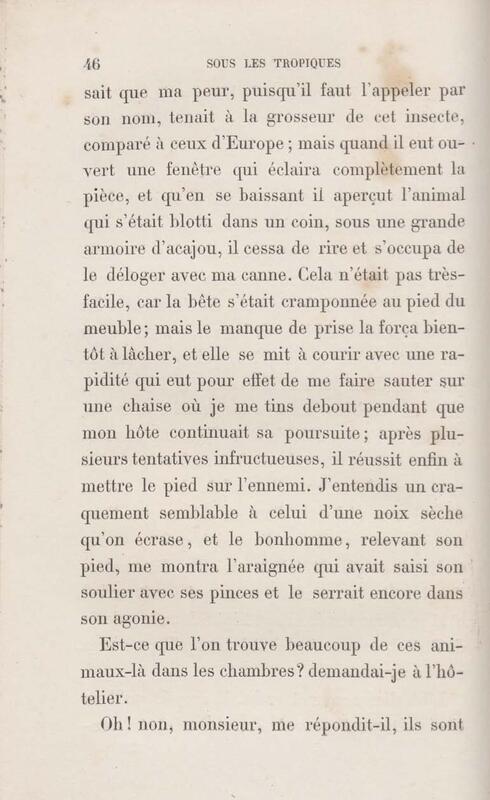 46 SOUS LES TROPIQUES

sait que ma peur, puisqu'il faut l'appeler par son nom, tenait à la grosseur de cet insecte, comparé à ceux d'Europe ; mais quand il eut ouvert une fenêtre qui éclaira complètement la pièce, et qu'en se baissant il aperçut l'animal qui s'était blotti dans un coin, sous une grande armoire d'acajou, il cessa de rire et s'occupa de le déloger avec ma canne. Cela n'était pas très-facile, car la bête s'était cramponnée au pied du meuble; mais le manque de prise la força bientôt à lâcher, et elle se mit à courir avec une rapidité qui eut pour effet de me faire sauter sur une chaise où je me tins debout pendant que mon hôte continuait sa poursuite; après plusieurs tentatives infructueuses, il réussit enfin à mettre le pied sur l'ennemi. J'entendis un craquement semblable à celui d'une noix sèche qu'on écrase, et le bonhomme, relevant son pied, me montra l'araignée qui avait saisi son soulier avec ses pinces et le serrait encore dans son agonie.

Est-ce que l'on trouve beaucoup de ces animaux-là dans les chambres? demandai-je à l'hôtelier.

Oh! non, monsieur, me répondit-il, ils sont